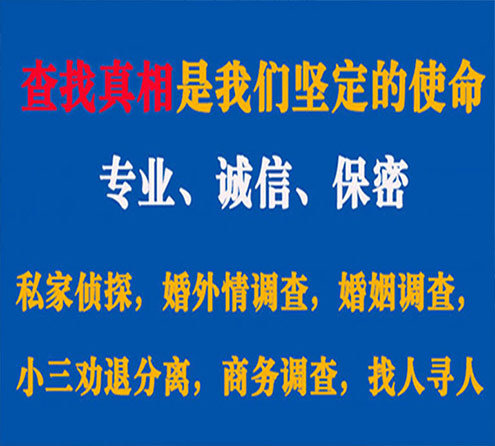 查找真相是我们坚定的使命

专业、诚信、保密

私家侦探，婚外情调查，婚姻调查，

小三劝退分离，商务调查，找人寻人